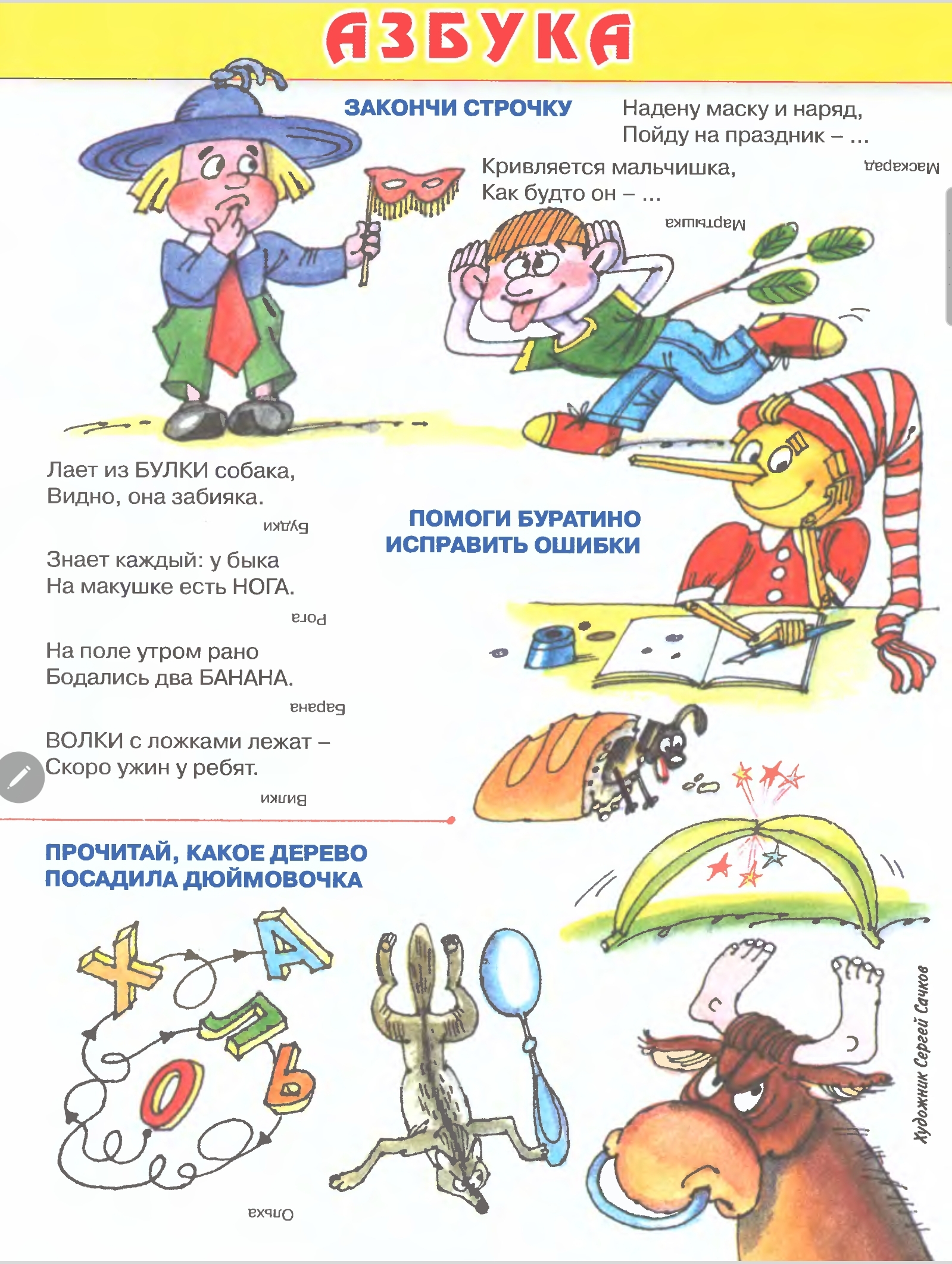 АЗБУКА

ЗАКОНЧИ СТРОЧКУ

Надену маску и наряд,
Пойду на праздник – ...

Маскарад

Кривляется мальчишка,
Как будто он – ...

Мартышка

Лает из БУЛКИ собака,
Видно, она забияка.

Будки

Знает каждый: у быка
На макушке есть НОГА.

Рога

На поле утром рано
Бодались два БАНАНА.

Барана

ВОЛКИ с ложками лежат –
Скоро ужин у ребят.

Вилки

ПОМОГИ БУРАТИНО ИСПРАВИТЬ ОШИБКИ

ПРОЧИТАЙ, КАКОЕ ДЕРЕВО ПОСАДИЛА ДЮЙМОВОЧКА

Х А Л Ь О

Ольха

Художник Сергей Сачков